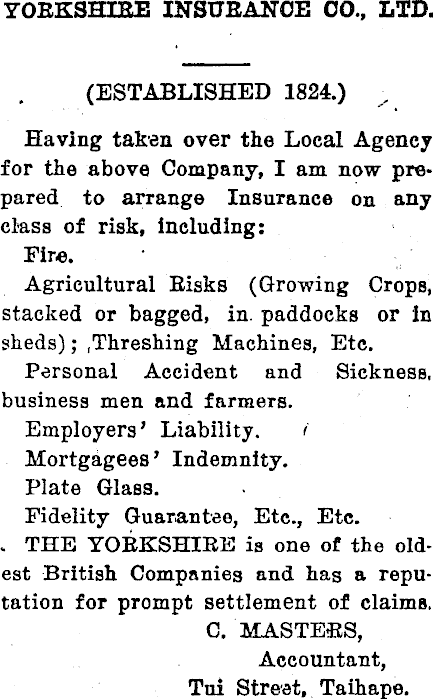 YORKSHIRE INSURANCE CO., LTD.

(ESTABLISHED 1824.)

Having taken over the Local Agency for the above Company, I am now prepared to arrange Insurance on any class of risk, including:

Fire.

Agricultural Risks (Growing Crops, stacked or bagged, in paddocks or in sheds); Threshing Machines, Etc.

Personal Accident and Sickness, business men and farmers.

Employers' Liability.

Mortgagees' Indemnity.

Plate Glass.

Fidelity Guarantee, Etc., Etc.

THE YORKSHIRE is one of the oldest British Companies and has a reputation for prompt settlement of claims.

C. MASTERS,
Accountant,
Tui Street, Taihape.